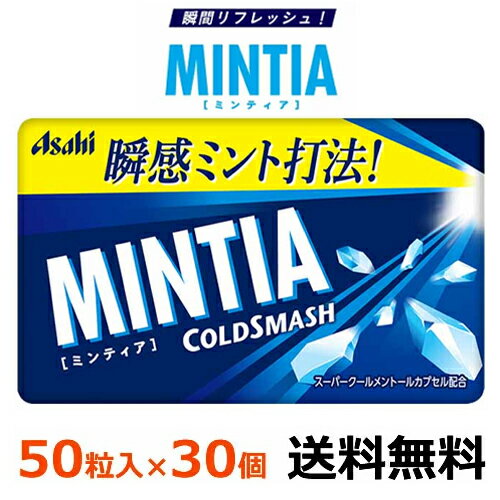 瞬間リフレッシュ！

MINTIA
［ミンティア］

Asahi
瞬感ミント打法！

MINTIA
［ミンティア］
COLDSMASH

スーパークールメントールカプセル配合

50粒入×30個 送料無料